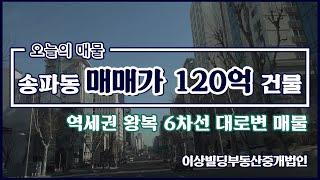 오늘의 매물

송파동 매매가 120억 건물

역세권 왕복 6차선 대로변 매물

이상빌딩부동산중개법인